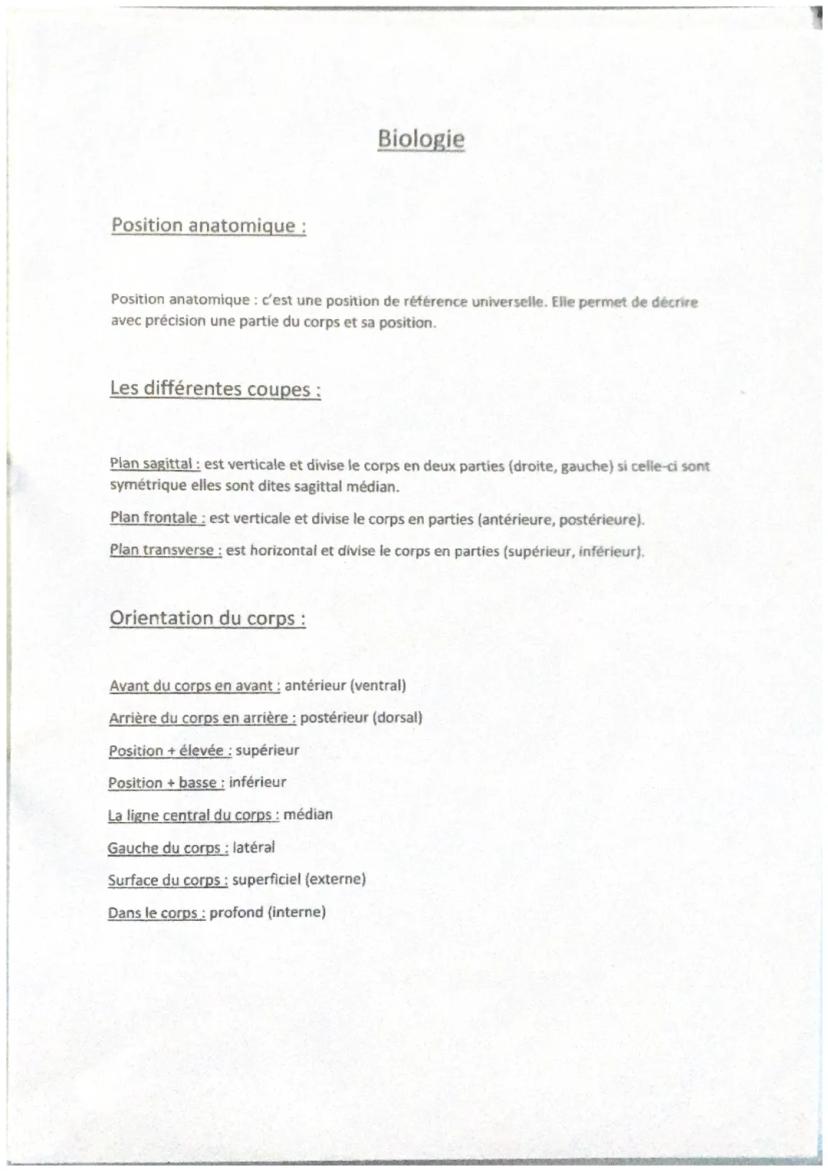 Biologie

Position anatomique :

Position anatomique : c'est une position de référence universelle. Elle permet de décrire avec précision une partie du corps et sa position.

Les différentes coupes :

Plan sagittal : est verticale et divise le corps en deux parties (droite, gauche) si celle-ci sont symétrique elles sont dites sagittal médian.

Plan frontale : est verticale et divise le corps en parties (antérieure, postérieure).

Plan transverse : est horizontal et divise le corps en parties (supérieur, inférieur).

Orientation du corps :

Avant du corps en avant : antérieur (ventral)

Arrière du corps en arrière : postérieur (dorsal)

Position + élevée : supérieur

Position + basse : inférieur

La ligne central du corps : médian

Gauche du corps : latéral

Surface du corps : superficiel (externe)

Dans le corps : profond (interne)